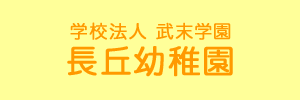 学校法人 武末学園
長丘幼稚園